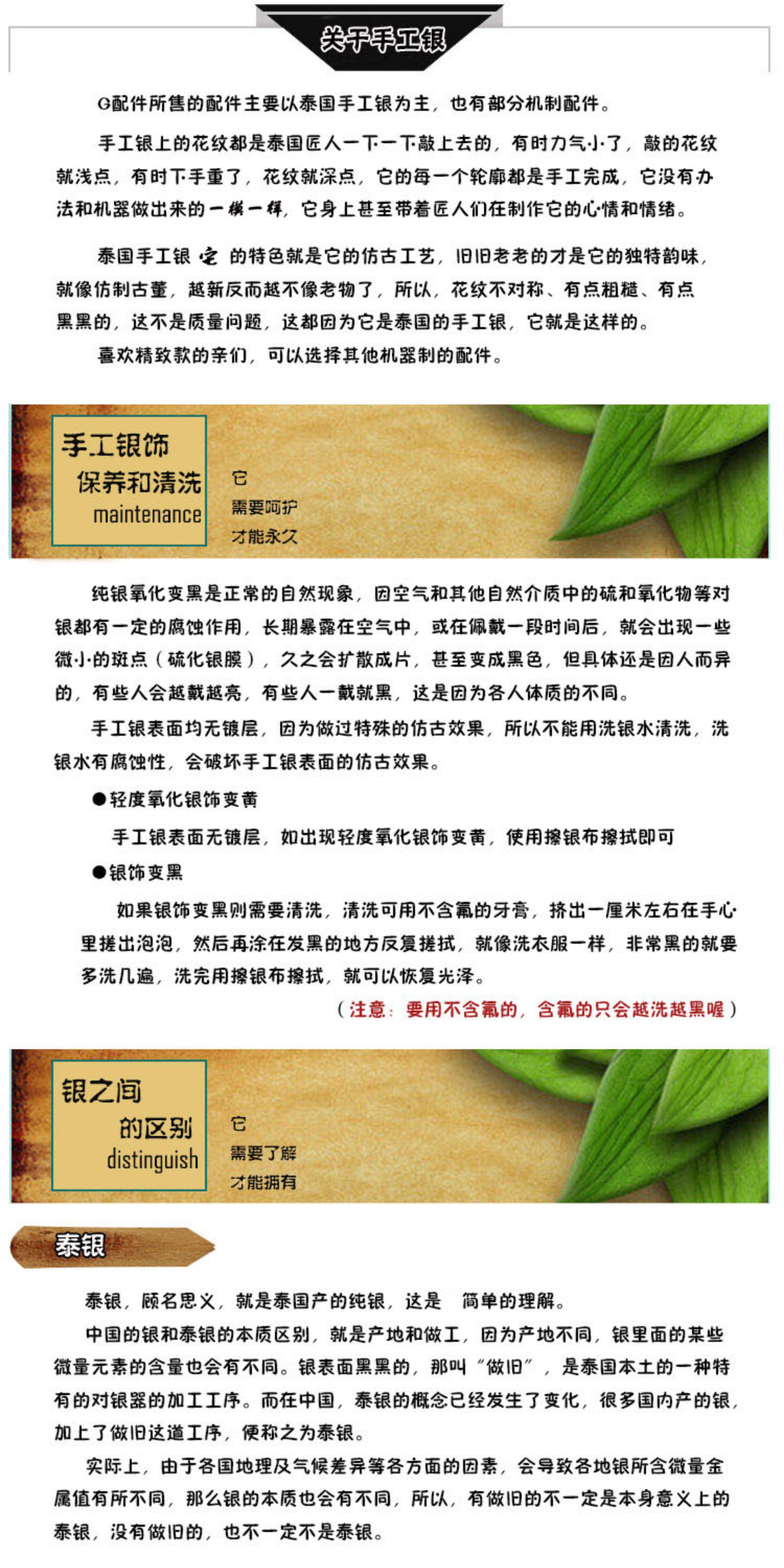 关于手工银

G配件所售的配件主要以泰国手工银为主，也有部分机制配件。

手工银上的花纹都是泰国匠人一下一下敲上去的，有时力气小了，敲的花纹就浅点，有时下手重了，花纹就深点，它的每一个轮廓都是手工完成，它没有办法和机器做出来的一模一样，它身上甚至带着匠人们在制作它的心情和情绪。

泰国手工银 它 的特色就是它的仿古工艺，旧旧老老的才是它的独特韵味，就像仿制古董，越新反而越不像老物了，所以，花纹不对称、有点粗糙、有点黑黑的，这不是质量问题，这都因为它是泰国的手工银，它就是这样的。

喜欢精致款的亲们，可以选择其他机器制的配件。

手工银饰
保养和清洗
maintenance

它
需要呵护
才能永久

纯银氧化变黑是正常的自然现象，因空气和其他自然介质中的硫和氧化物等对银都有一定的腐蚀作用，长期暴露在空气中，或在佩戴一段时间后，就会出现一些微小的斑点（硫化银膜），久之会扩散成片，甚至变成黑色，但具体还是因人而异的，有些人会越戴越亮，有些人一戴就黑，这是因为各人体质的不同。

手工银表面均无镀层，因为做过特殊的仿古效果，所以不能用洗银水清洗，洗银水有腐蚀性，会破坏手工银表面的仿古效果。

●轻度氧化银饰变黄

手工银表面无镀层，如出现轻度氧化银饰变黄，使用擦银布擦拭即可

●银饰变黑

如果银饰变黑则需要清洗，清洗可用不含氟的牙膏，挤出一厘米左右在手心里搓出泡泡，然后再涂在发黑的地方反复搓拭，就像洗衣服一样，非常黑的就要多洗几遍，洗完用擦银布擦拭，就可以恢复光泽。

（注意：要用不含氟的，含氟的只会越洗越黑喔）

银之间
的区别
distinguish

它
需要了解
才能拥有

泰银

泰银，顾名思义，就是泰国产的纯银，这是 简单的理解。

中国的银和泰银的本质区别，就是产地和做工，因为产地不同，银里面的某些微量元素的含量也会有不同。银表面黑黑的，那叫“做旧”，是泰国本土的一种特有的对银器的加工工序。而在中国，泰银的概念已经发生了变化，很多国内产的银，加上了做旧这道工序，便称之为泰银。

实际上，由于各国地理及气候差异等各方面的因素，会导致各地银所含微量金属值有所不同，那么银的本质也会有不同，所以，有做旧的不一定是本身意义上的泰银，没有做旧的，也不一定不是泰银。